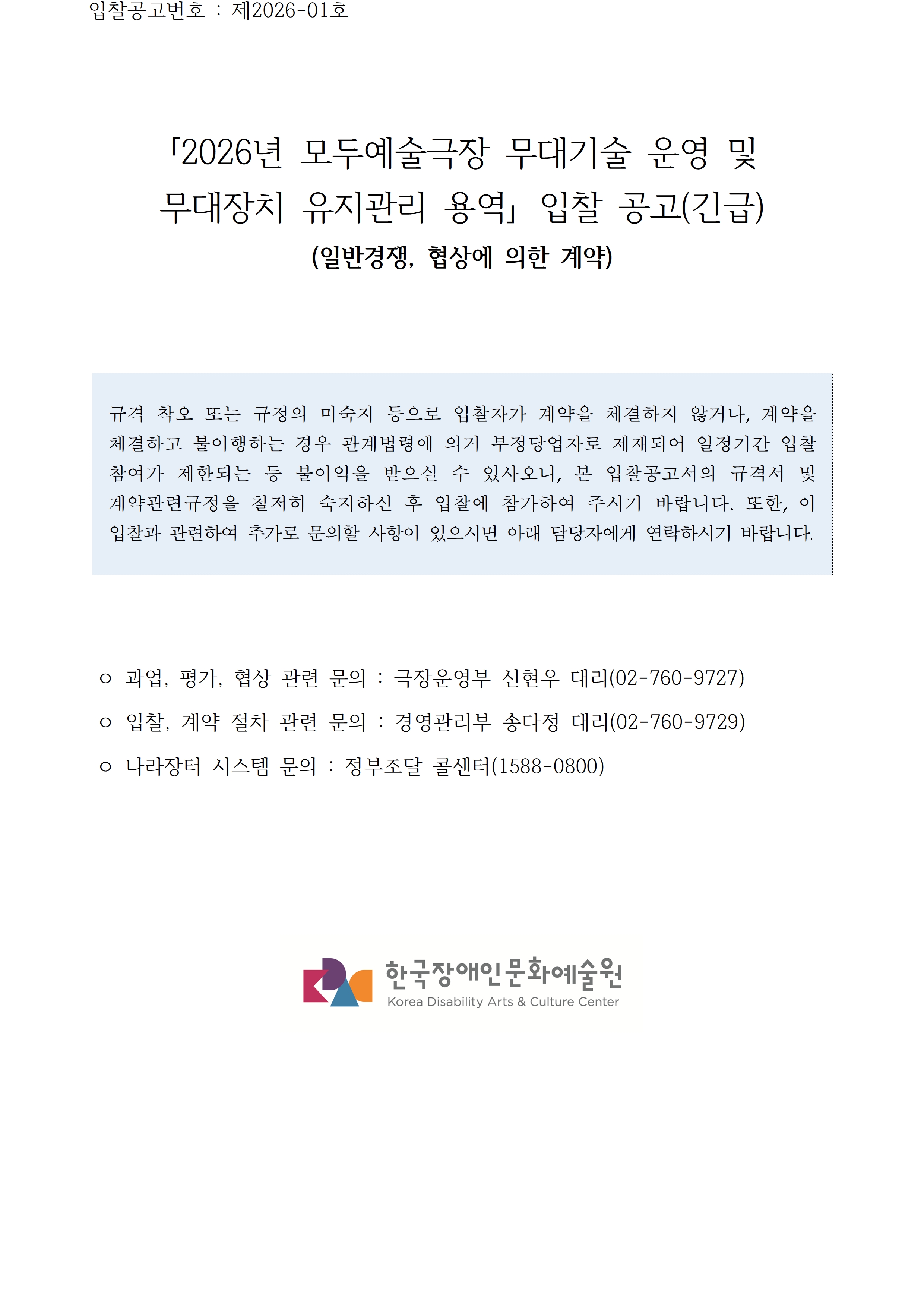 입찰공고번호 : 제2026-01호

｢2026년 모두예술극장 무대기술 운영 및 무대장치 유지관리 용역｣ 입찰 공고(긴급)

(일반경쟁, 협상에 의한 계약)

규격 착오 또는 규정의 미숙지 등으로 입찰자가 계약을 체결하지 않거나, 계약을 체결하고 불이행하는 경우 관계법령에 의거 부정당업자로 제재되어 일정기간 입찰 참여가 제한되는 등 불이익을 받으실 수 있사오니, 본 입찰공고서의 규격서 및 계약관련규정을 철저히 숙지하신 후 입찰에 참가하여 주시기 바랍니다. 또한, 이 입찰과 관련하여 추가로 문의할 사항이 있으시면 아래 담당자에게 연락하시기 바랍니다.

○ 과업, 평가, 협상 관련 문의 : 극장운영부 신현우 대리(02-760-9727)

○ 입찰, 계약 절차 관련 문의 : 경영관리부 송다정 대리(02-760-9729)

○ 나라장터 시스템 문의 : 정부조달 콜센터(1588-0800)

한국장애인문화예술원
Korea Disability Arts & Culture Center